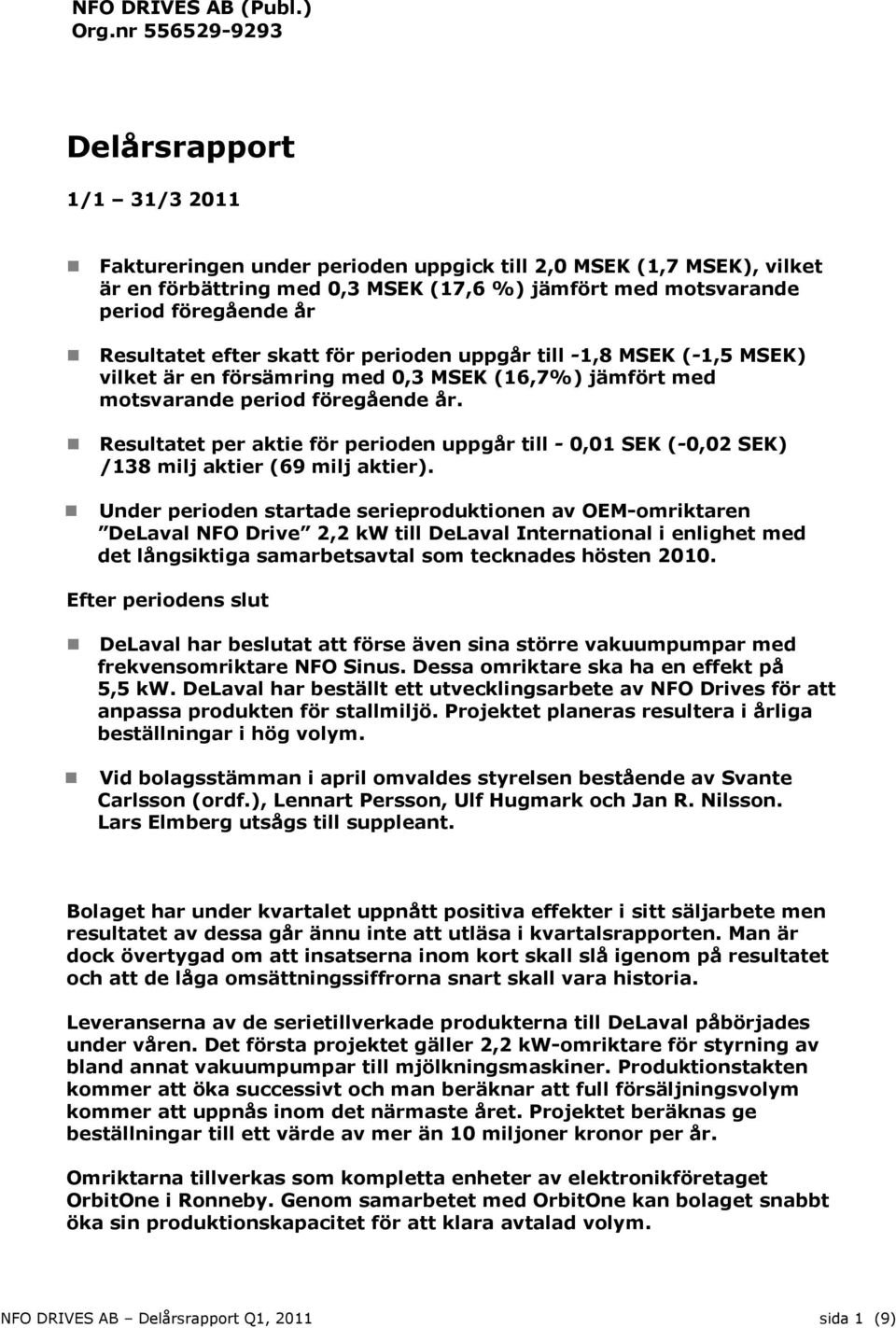 NFO DRIVES AB (Publ.)
Org.nr 556529-9293

Delårsrapport

1/1 – 31/3 2011

Faktureringen under perioden uppgick till 2,0 MSEK (1,7 MSEK), vilket är en förbättring med 0,3 MSEK (17,6 %) jämfört med motsvarande period föregående år

Resultatet efter skatt för perioden uppgår till -1,8 MSEK (-1,5 MSEK) vilket är en försämring med 0,3 MSEK (16,7%) jämfört med motsvarande period föregående år.

Resultatet per aktie för perioden uppgår till - 0,01 SEK (-0,02 SEK) /138 milj aktier (69 milj aktier).

Under perioden startade serieproduktionen av OEM-omriktaren ”DeLaval NFO Drive” 2,2 kW till DeLaval International i enlighet med det långsiktiga samarbetsavtal som tecknades hösten 2010.

Efter periodens slut

DeLaval har beslutat att förse även sina större vakuumpumpar med frekvensomriktare NFO Sinus. Dessa omriktare ska ha en effekt på 5,5 kW. DeLaval har beställt ett utvecklingsarbete av NFO Drives för att anpassa produkten för stallmiljö. Projektet planeras resultera i årliga beställningar i hög volym.

Vid bolagsstämman i april omvaldes styrelsen bestående av Svante Carlsson (ordf.), Lennart Persson, Ulf Hugmark och Jan R. Nilsson. Lars Elmberg utsågs till suppleant.

Bolaget har under kvartalet uppnått positiva effekter i sitt säljarbete men resultatet av dessa går ännu inte att utläsa i kvartalsrapporten. Man är dock övertygad om att insatserna inom kort skall slå igenom på resultatet och att de låga omsättningssiffrorna snart skall vara historia.

Leveranserna av de serietillverkade produkterna till DeLaval påbörjades under våren. Det första projektet gäller 2,2 kW-omriktare för styrning av bland annat vakuumpumpar till mjölkningsmaskiner. Produktionstakten kommer att öka successivt och man beräknar att full försäljningsvolym kommer att uppnås inom det närmaste året. Projektet beräknas ge beställningar till ett värde av mer än 10 miljoner kronor per år.

Omriktarna tillverkas som kompletta enheter av elektronikföretaget OrbitOne i Ronneby. Genom samarbetet med OrbitOne kan bolaget snabbt öka sin produktionskapacitet för att klara avtalad volym.

NFO DRIVES AB – Delårsrapport Q1, 2011 sida 1 (9)